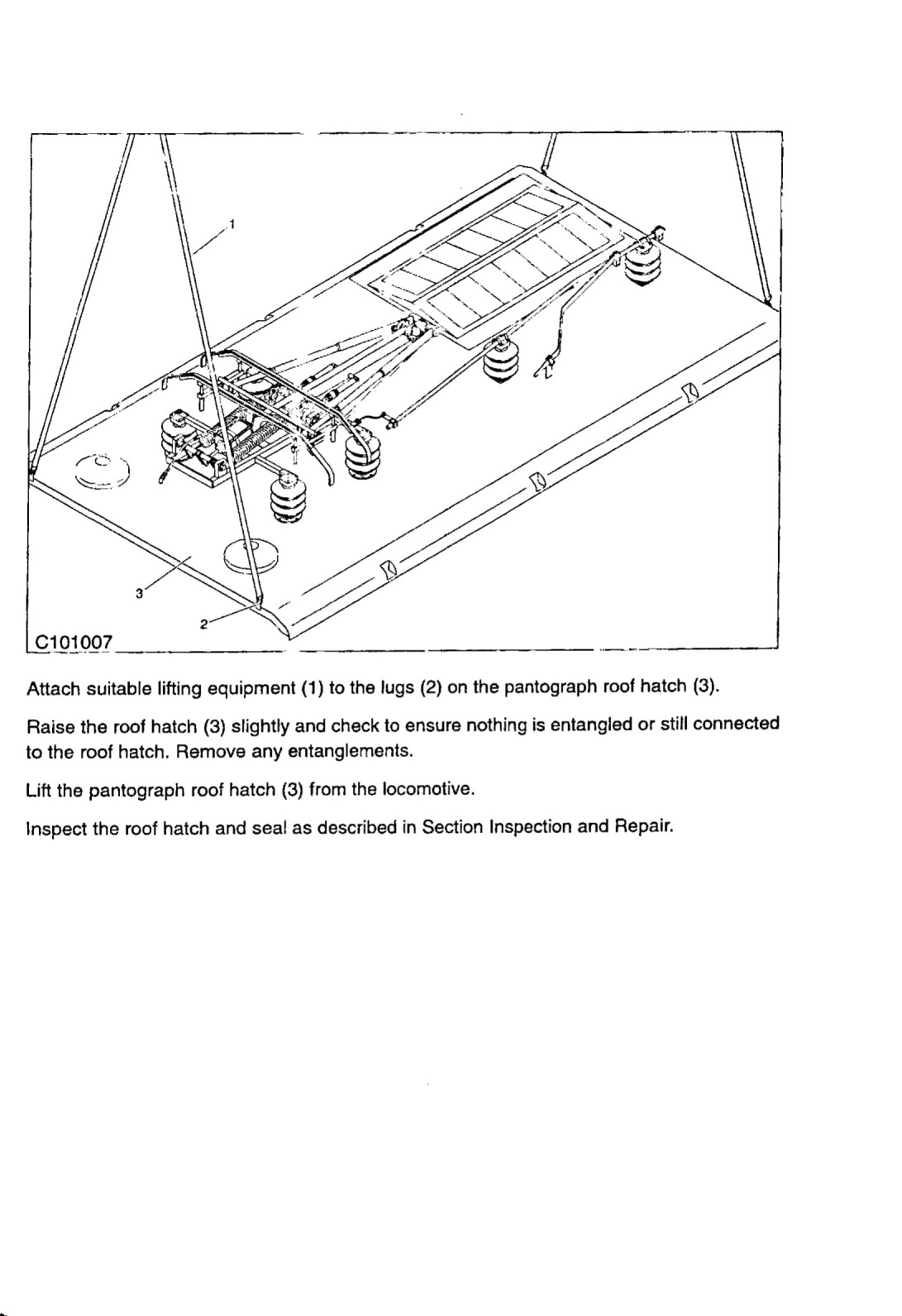 1

3

2

C101007

Attach suitable lifting equipment (1) to the lugs (2) on the pantograph roof hatch (3).

Raise the roof hatch (3) slightly and check to ensure nothing is entangled or still connected to the roof hatch. Remove any entanglements.

Lift the pantograph roof hatch (3) from the locomotive.

Inspect the roof hatch and seal as described in Section Inspection and Repair.